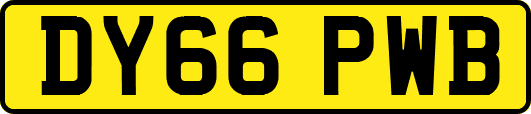 DY66 PWB